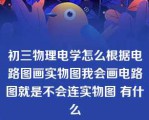 初三物理电学怎么根据电路图画实物图我会画电路图就是不会连实物图 有什么